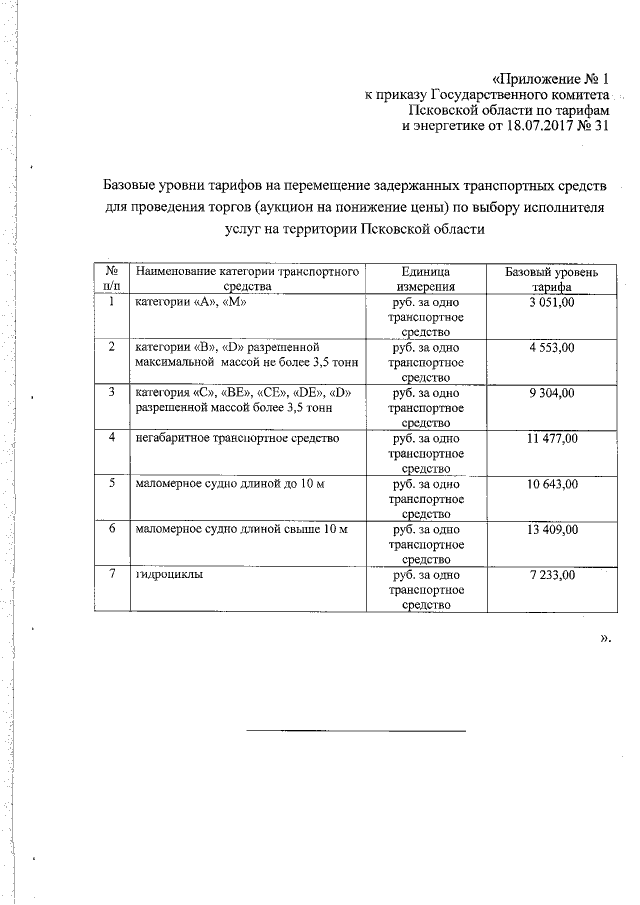 «Приложение № 1
к приказу Государственного комитета
Псковской области по тарифам
и энергетике от 18.07.2017 № 31

Базовые уровни тарифов на перемещение задержанных транспортных средств для проведения торгов (аукцион на понижение цены) по выбору исполнителя услуг на территории Псковской области

| № п/п | Наименование категории транспортного средства | Единица измерения | Базовый уровень тарифа |
|---|---|---|---|
| 1 | категории «А», «М» | руб. за одно транспортное средство | 3 051,00 |
| 2 | категории «В», «D» разрешенной максимальной массой не более 3,5 тонн | руб. за одно транспортное средство | 4 553,00 |
| 3 | категория «С», «ВЕ», «СЕ», «DE», «D» разрешенной массой более 3,5 тонн | руб. за одно транспортное средство | 9 304,00 |
| 4 | негабаритное транспортное средство | руб. за одно транспортное средство | 11 477,00 |
| 5 | маломерное судно длиной до 10 м | руб. за одно транспортное средство | 10 643,00 |
| 6 | маломерное судно длиной свыше 10 м | руб. за одно транспортное средство | 13 409,00 |
| 7 | гидроциклы | руб. за одно транспортное средство | 7 233,00 |

».